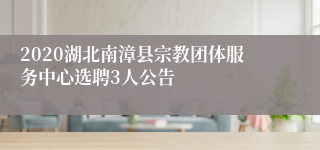 2020湖北南漳县宗教团体服务中心选聘3人公告